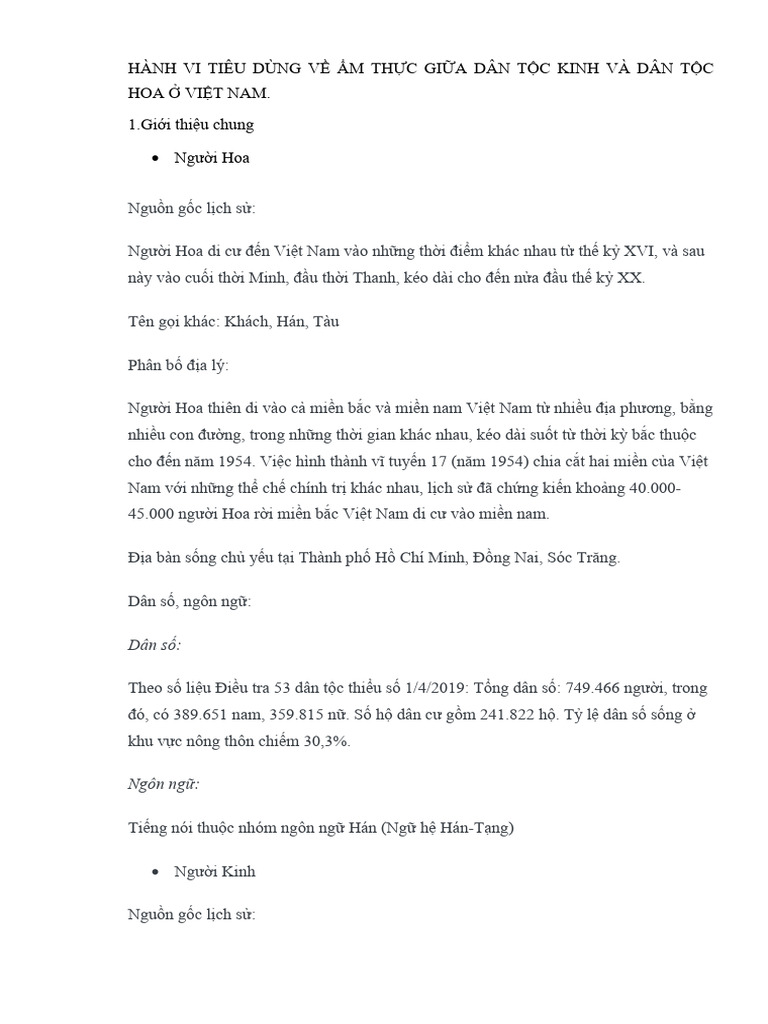 HÀNH VI TIÊU DÙNG VỀ ẨM THỰC GIỮA DÂN TỘC KINH VÀ DÂN TỘC HOA Ở VIỆT NAM.

1.Giới thiệu chung

• Người Hoa

Nguồn gốc lịch sử:

Người Hoa di cư đến Việt Nam vào những thời điểm khác nhau từ thế kỷ XVI, và sau này vào cuối thời Minh, đầu thời Thanh, kéo dài cho đến nửa đầu thế kỷ XX.

Tên gọi khác: Khách, Hán, Tàu

Phân bố địa lý:

Người Hoa thiên di vào cả miền bắc và miền nam Việt Nam từ nhiều địa phương, bằng nhiều con đường, trong những thời gian khác nhau, kéo dài suốt từ thời kỳ bắc thuộc cho đến năm 1954. Việc hình thành vĩ tuyến 17 (năm 1954) chia cắt hai miền của Việt Nam với những thể chế chính trị khác nhau, lịch sử đã chứng kiến khoảng 40.000-45.000 người Hoa rời miền bắc Việt Nam di cư vào miền nam.

Địa bàn sống chủ yếu tại Thành phố Hồ Chí Minh, Đồng Nai, Sóc Trăng.

Dân số, ngôn ngữ:

Dân số:

Theo số liệu Điều tra 53 dân tộc thiểu số 1/4/2019: Tổng dân số: 749.466 người, trong đó, có 389.651 nam, 359.815 nữ. Số hộ dân cư gồm 241.822 hộ. Tỷ lệ dân số sống ở khu vực nông thôn chiếm 30,3%.

Ngôn ngữ:

Tiếng nói thuộc nhóm ngôn ngữ Hán (Ngữ hệ Hán-Tạng)

• Người Kinh

Nguồn gốc lịch sử: